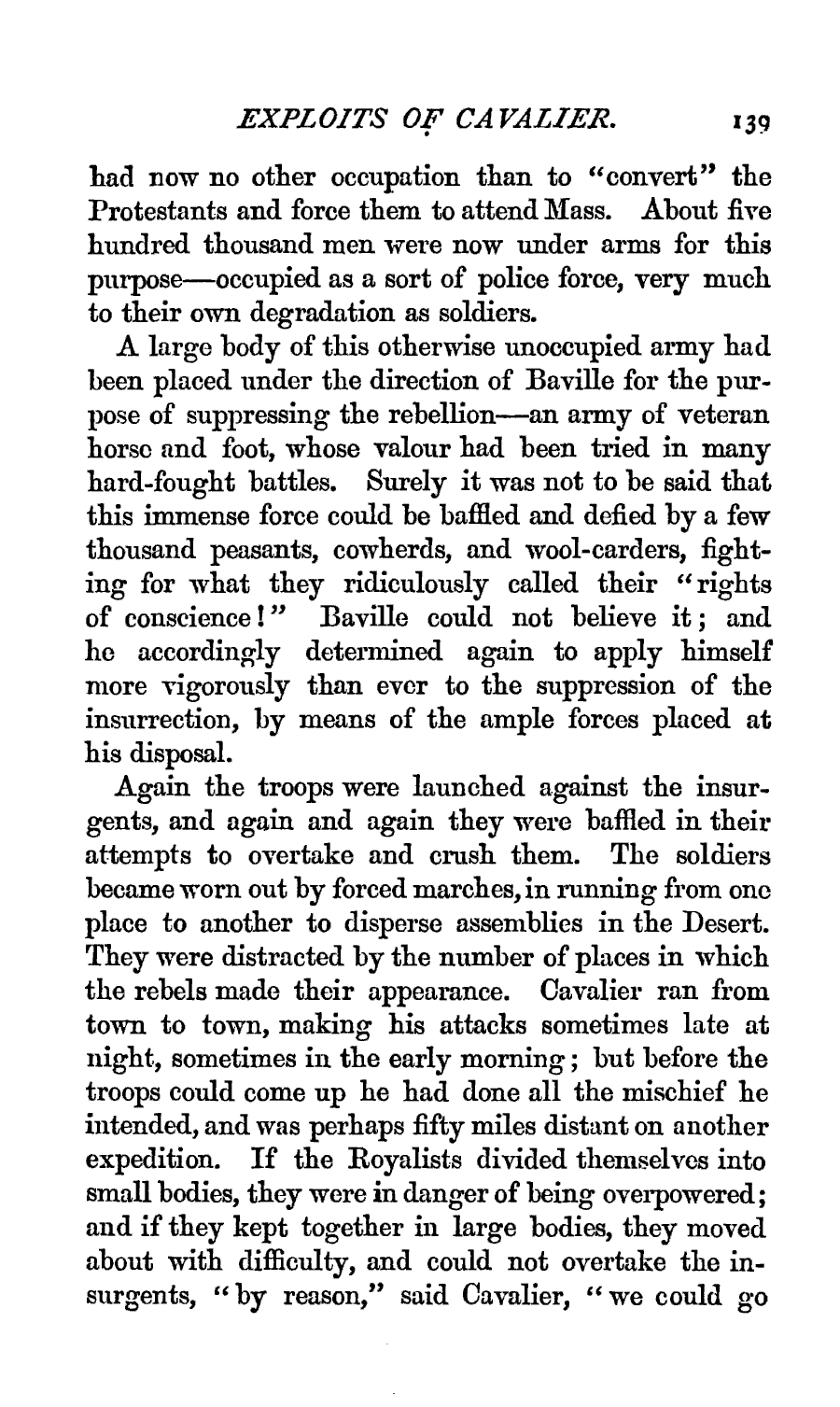 EXPLOITS OF CAVALIER. 139

had now no other occupation than to "convert" the Protestants and force them to attend Mass. About five hundred thousand men were now under arms for this purpose—occupied as a sort of police force, very much to their own degradation as soldiers.

A large body of this otherwise unoccupied army had been placed under the direction of Baville for the purpose of suppressing the rebellion—an army of veteran horse and foot, whose valour had been tried in many hard-fought battles. Surely it was not to be said that this immense force could be baffled and defied by a few thousand peasants, cowherds, and wool-carders, fighting for what they ridiculously called their "rights of conscience!" Baville could not believe it; and he accordingly determined again to apply himself more vigorously than ever to the suppression of the insurrection, by means of the ample forces placed at his disposal.

Again the troops were launched against the insurgents, and again and again they were baffled in their attempts to overtake and crush them. The soldiers became worn out by forced marches, in running from one place to another to disperse assemblies in the Desert. They were distracted by the number of places in which the rebels made their appearance. Cavalier ran from town to town, making his attacks sometimes late at night, sometimes in the early morning; but before the troops could come up he had done all the mischief he intended, and was perhaps fifty miles distant on another expedition. If the Royalists divided themselves into small bodies, they were in danger of being overpowered; and if they kept together in large bodies, they moved about with difficulty, and could not overtake the insurgents, "by reason," said Cavalier, "we could go